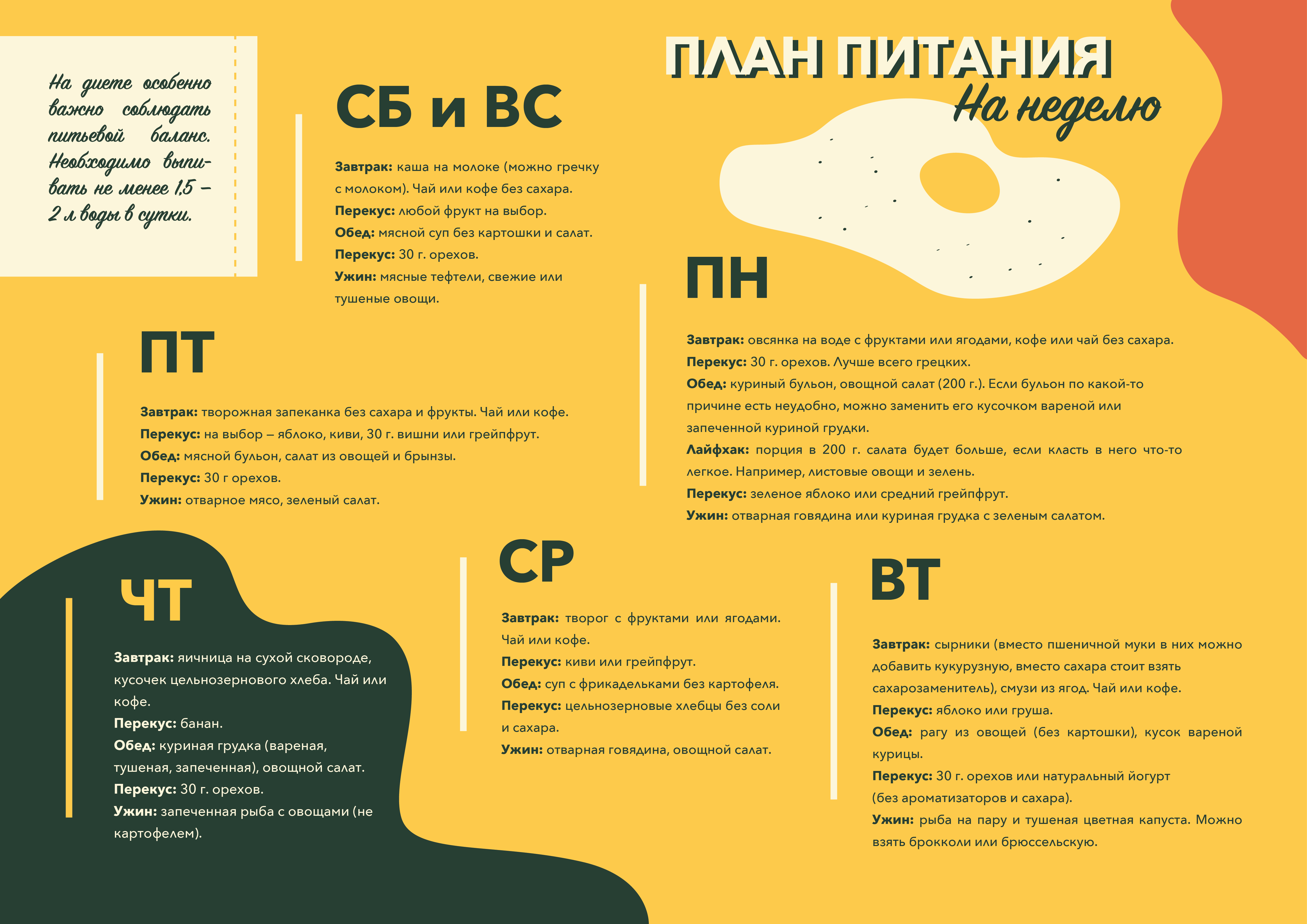 ПЛАН ПИТАНИЯ
На неделю

На диете особенно важно соблюдать питьевой баланс. Необходимо выпивать не менее 1,5 – 2 л воды в сутки.

СБ и ВС

Завтрак: каша на молоке (можно гречку с молоком). Чай или кофе без сахара.
Перекус: любой фрукт на выбор.
Обед: мясной суп без картошки и салат.
Перекус: 30 г. орехов.
Ужин: мясные тефтели, свежие или тушеные овощи.

ПН

Завтрак: овсянка на воде с фруктами или ягодами, кофе или чай без сахара.
Перекус: 30 г. орехов. Лучше всего грецких.
Обед: куриный бульон, овощной салат (200 г.). Если бульон по какой-то причине есть неудобно, можно заменить его кусочком вареной или запеченной куриной грудки.
Лайфхак: порция в 200 г. салата будет больше, если класть в него что-то легкое. Например, листовые овощи и зелень.
Перекус: зеленое яблоко или средний грейпфрут.
Ужин: отварная говядина или куриная грудка с зеленым салатом.

ПТ

Завтрак: творожная запеканка без сахара и фрукты. Чай или кофе.
Перекус: на выбор – яблоко, киви, 30 г. вишни или грейпфрут.
Обед: мясной бульон, салат из овощей и брынзы.
Перекус: 30 г орехов.
Ужин: отварное мясо, зеленый салат.

ЧТ

Завтрак: яичница на сухой сковороде, кусочек цельнозернового хлеба. Чай или кофе.
Перекус: банан.
Обед: куриная грудка (вареная, тушеная, запеченная), овощной салат.
Перекус: 30 г. орехов.
Ужин: запеченная рыба с овощами (не картофелем).

СР

Завтрак: творог с фруктами или ягодами. Чай или кофе.
Перекус: киви или грейпфрут.
Обед: суп с фрикадельками без картофеля.
Перекус: цельнозерновые хлебцы без соли и сахара.
Ужин: отварная говядина, овощной салат.

ВТ

Завтрак: сырники (вместо пшеничной муки в них можно добавить кукурузную, вместо сахара стоит взять сахарозаменитель), смузи из ягод. Чай или кофе.
Перекус: яблоко или груша.
Обед: рагу из овощей (без картошки), кусок вареной курицы.
Перекус: 30 г. орехов или натуральный йогурт (без ароматизаторов и сахара).
Ужин: рыба на пару и тушеная цветная капуста. Можно взять брокколи или брюссельскую.